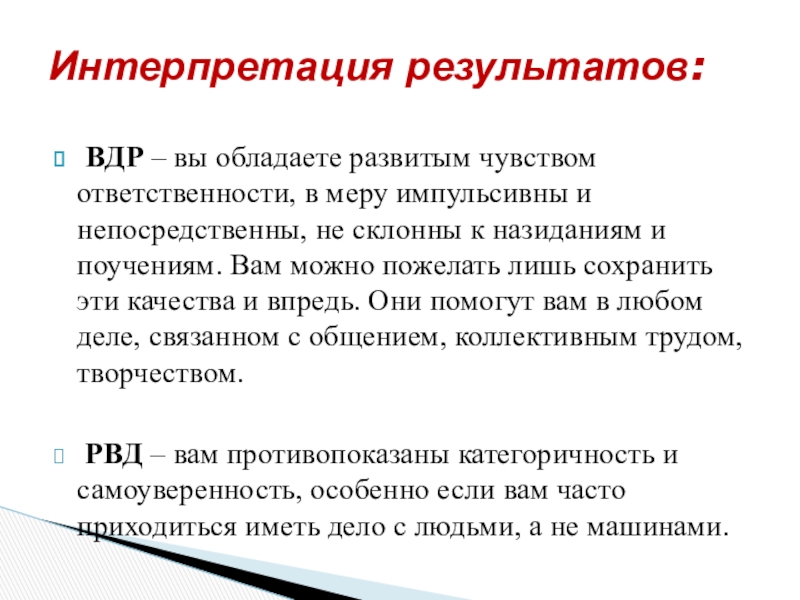 Интерпретация результатов:

ВДР – вы обладаете развитым чувством ответственности, в меру импульсивны и непосредственны, не склонны к назиданиям и поучениям. Вам можно пожелать лишь сохранить эти качества и впредь. Они помогут вам в любом деле, связанном с общением, коллективным трудом, творчеством.

РВД – вам противопоказаны категоричность и самоуверенность, особенно если вам часто приходиться иметь дело с людьми, а не машинами.